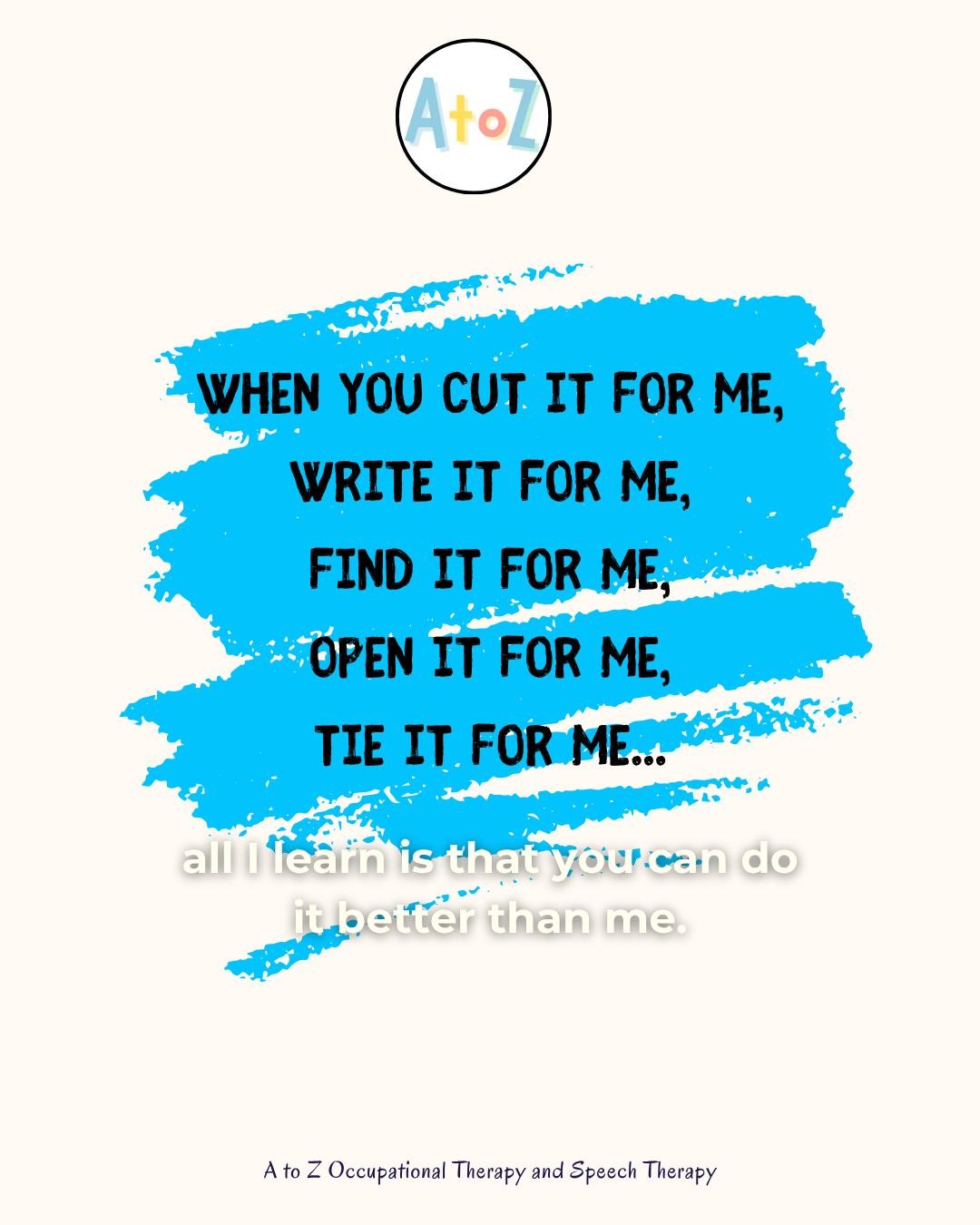 AtoZ

WHEN YOU CUT IT FOR ME,
WRITE IT FOR ME,
FIND IT FOR ME,
OPEN IT FOR ME,
TIE IT FOR ME...

all I learn is that you can do it better than me.

A to Z Occupational Therapy and Speech Therapy